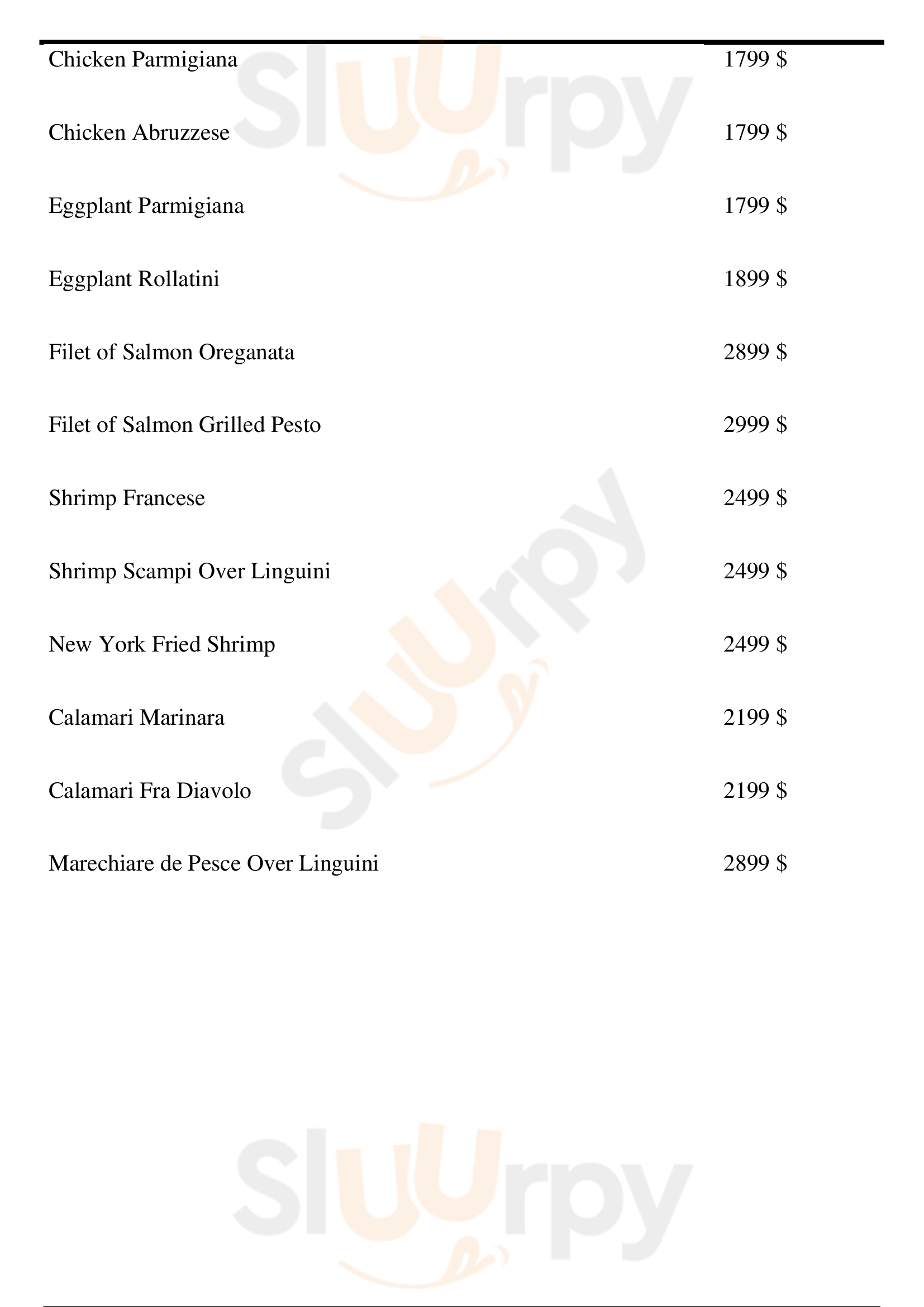 Chicken Parmigiana 1799 $

Chicken Abruzzese 1799 $

Eggplant Parmigiana 1799 $

Eggplant Rollatini 1899 $

Filet of Salmon Oreganata 2899 $

Filet of Salmon Grilled Pesto 2999 $

Shrimp Francese 2499 $

Shrimp Scampi Over Linguini 2499 $

New York Fried Shrimp 2499 $

Calamari Marinara 2199 $

Calamari Fra Diavolo 2199 $

Marechiare de Pesce Over Linguini 2899 $

Sluurpy